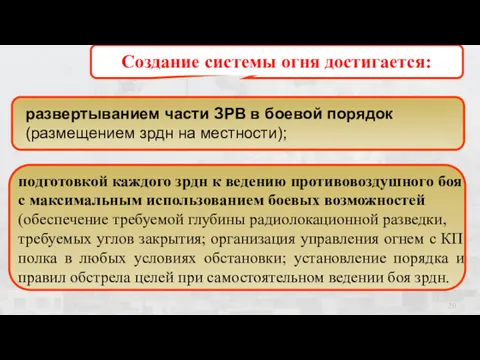 Создание системы огня достигается:

развертыванием части ЗРВ в боевой порядок (размещением зрдн на местности);

подготовкой каждого зрдн к ведению противовоздушного боя с максимальным использованием боевых возможностей (обеспечение требуемой глубины радиолокационной разведки, требуемых углов закрытия; организация управления огнем с КП полка в любых условиях обстановки; установление порядка и правил обстрела целей при самостоятельном ведении боя зрдн.

20